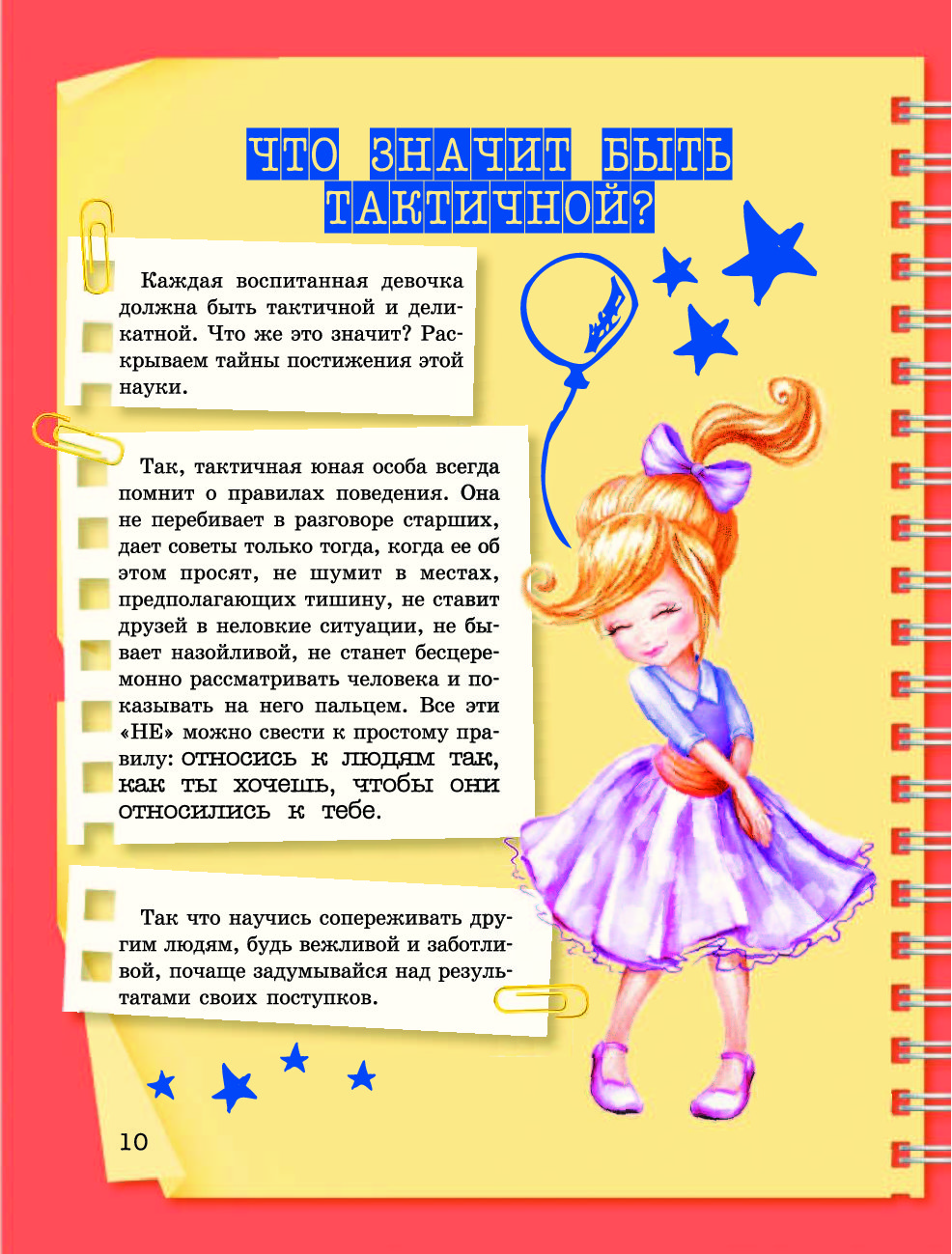 ЧТО ЗНАЧИТ БЫТЬ ТАКТИЧНОЙ?

Каждая воспитанная девочка должна быть тактичной и деликатной. Что же это значит? Раскрываем тайны постижения этой науки.

Так, тактичная юная особа всегда помнит о правилах поведения. Она не перебивает в разговоре старших, дает советы только тогда, когда ее об этом просят, не шумит в местах, предполагающих тишину, не ставит друзей в неловкие ситуации, не бывает назойливой, не станет бесцеремонно рассматривать человека и показывать на него пальцем. Все эти «НЕ» можно свести к простому правилу: относись к людям так, как ты хочешь, чтобы они относились к тебе.

Так что научись сопереживать другим людям, будь вежливой и заботливой, почаще задумывайся над результатами своих поступков.

10